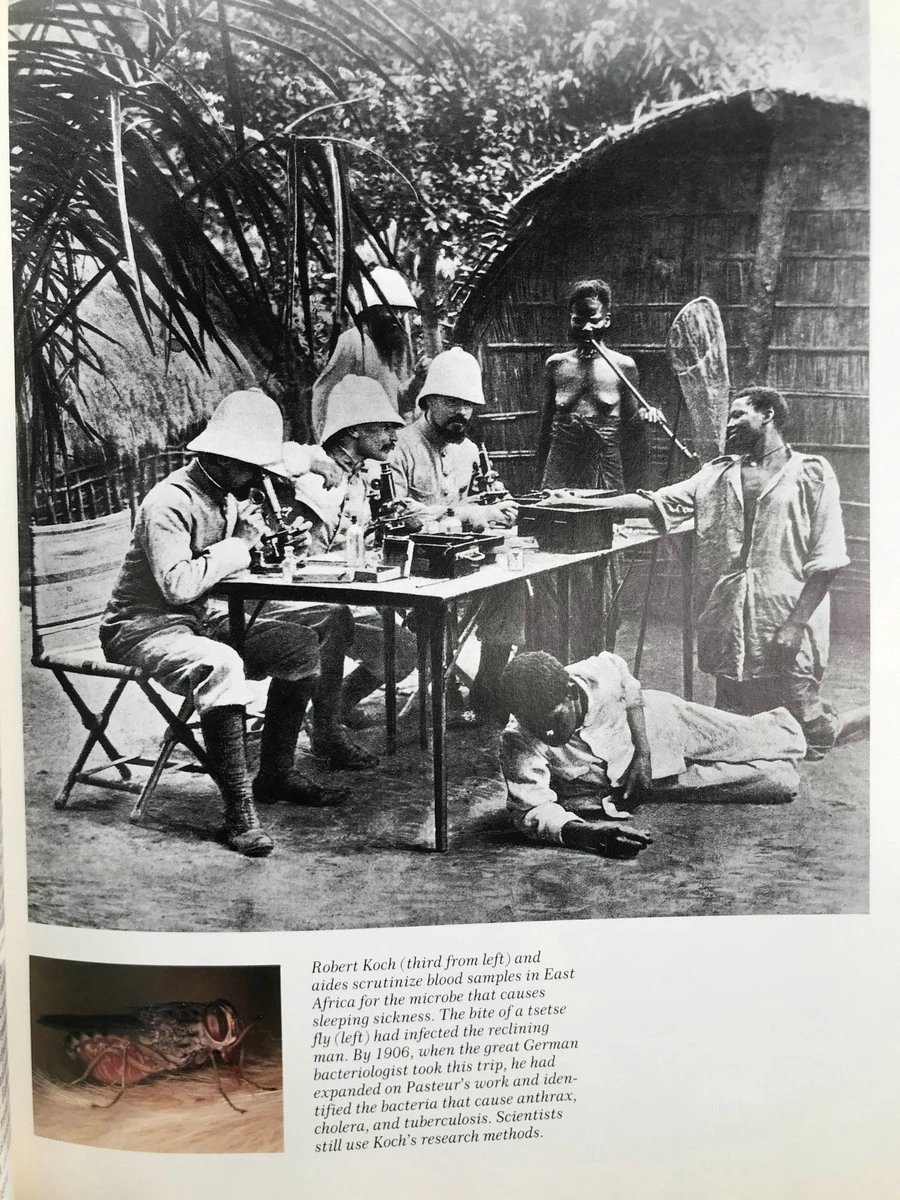 Robert Koch (third from left) and aides scrutinize blood samples in East Africa for the microbe that causes sleeping sickness. The bite of a tsetse fly (left) had infected the reclining man. By 1906, when the great German bacteriologist took this trip, he had expanded on Pasteur's work and identified the bacteria that cause anthrax, cholera, and tuberculosis. Scientists still use Koch's research methods.